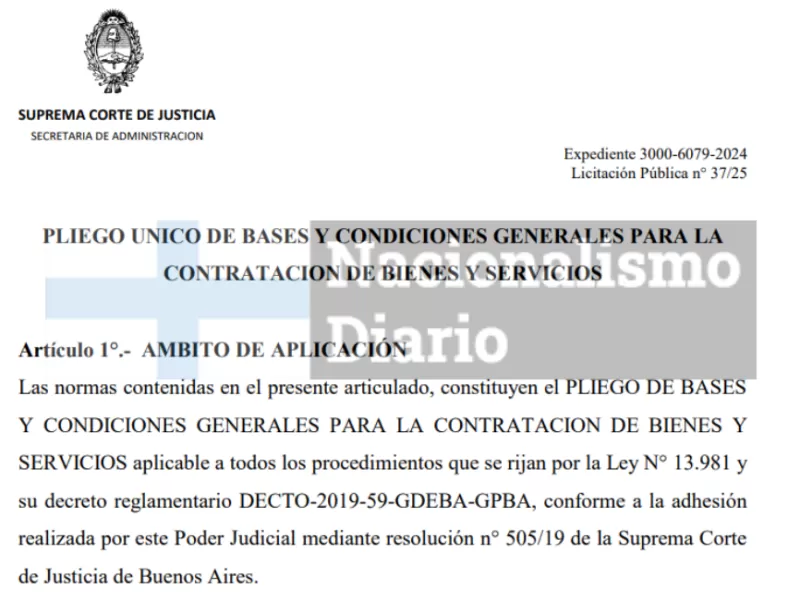 SUPREMA CORTE DE JUSTICIA
SECRETARIA DE ADMINISTRACION

Expediente 3000-6079-2024
Licitación Pública n° 37/25

PLIEGO UNICO DE BASES Y CONDICIONES GENERALES PARA LA CONTRATACION DE BIENES Y SERVICIOS

Nacionalismo Diario

Artículo 1°.- AMBITO DE APLICACIÓN
Las normas contenidas en el presente articulado, constituyen el PLIEGO DE BASES Y CONDICIONES GENERALES PARA LA CONTRATACION DE BIENES Y SERVICIOS aplicable a todos los procedimientos que se rijan por la Ley N° 13.981 y su decreto reglamentario DECTO-2019-59-GDEBA-GPBA, conforme a la adhesión realizada por este Poder Judicial mediante resolución n° 505/19 de la Suprema Corte de Justicia de Buenos Aires.